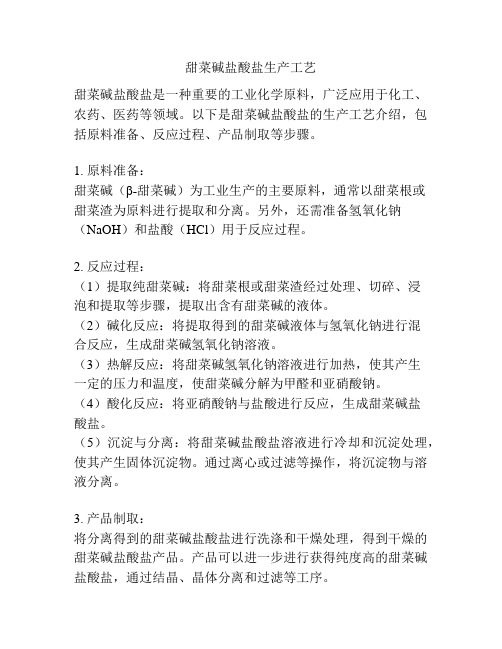 甜菜碱盐酸盐生产工艺

甜菜碱盐酸盐是一种重要的工业化学原料，广泛应用于化工、农药、医药等领域。以下是甜菜碱盐酸盐的生产工艺介绍，包括原料准备、反应过程、产品制取等步骤。

1. 原料准备：
甜菜碱（β-甜菜碱）为工业生产的主要原料，通常以甜菜根或甜菜渣为原料进行提取和分离。另外，还需准备氢氧化钠（NaOH）和盐酸（HCl）用于反应过程。

2. 反应过程：
（1）提取纯甜菜碱：将甜菜根或甜菜渣经过处理、切碎、浸泡和提取等步骤，提取出含有甜菜碱的液体。
（2）碱化反应：将提取得到的甜菜碱液体与氢氧化钠进行混合反应，生成甜菜碱氢氧化钠溶液。
（3）热解反应：将甜菜碱氢氧化钠溶液进行加热，使其产生一定的压力和温度，使甜菜碱分解为甲醛和亚硝酸钠。
（4）酸化反应：将亚硝酸钠与盐酸进行反应，生成甜菜碱盐酸盐。
（5）沉淀与分离：将甜菜碱盐酸盐溶液进行冷却和沉淀处理，使其产生固体沉淀物。通过离心或过滤等操作，将沉淀物与溶液分离。

3. 产品制取：
将分离得到的甜菜碱盐酸盐进行洗涤和干燥处理，得到干燥的甜菜碱盐酸盐产品。产品可以进一步进行获得纯度高的甜菜碱盐酸盐，通过结晶、晶体分离和过滤等工序。